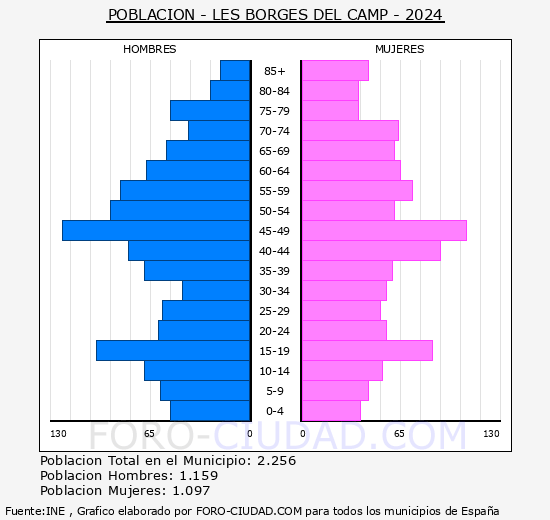 POBLACION - LES BORGES DEL CAMP - 2024

HOMBRES

MUJERES

85+
80-84
75-79
70-74
65-69
60-64
55-59
50-54
45-49
40-44
35-39
30-34
25-29
20-24
15-19
10-14
5-9
0-4

130 65 0 0 65 130

FORO-CIUDAD.COM

Poblacion Total en el Municipio: 2.256
Poblacion Hombres: 1.159
Poblacion Mujeres: 1.097

Fuente:INE , Grafico elaborado por FORO-CIUDAD.COM para todos los municipios de España